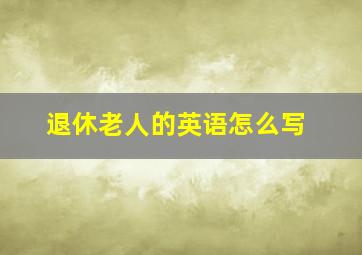 退休老人的英语怎么写